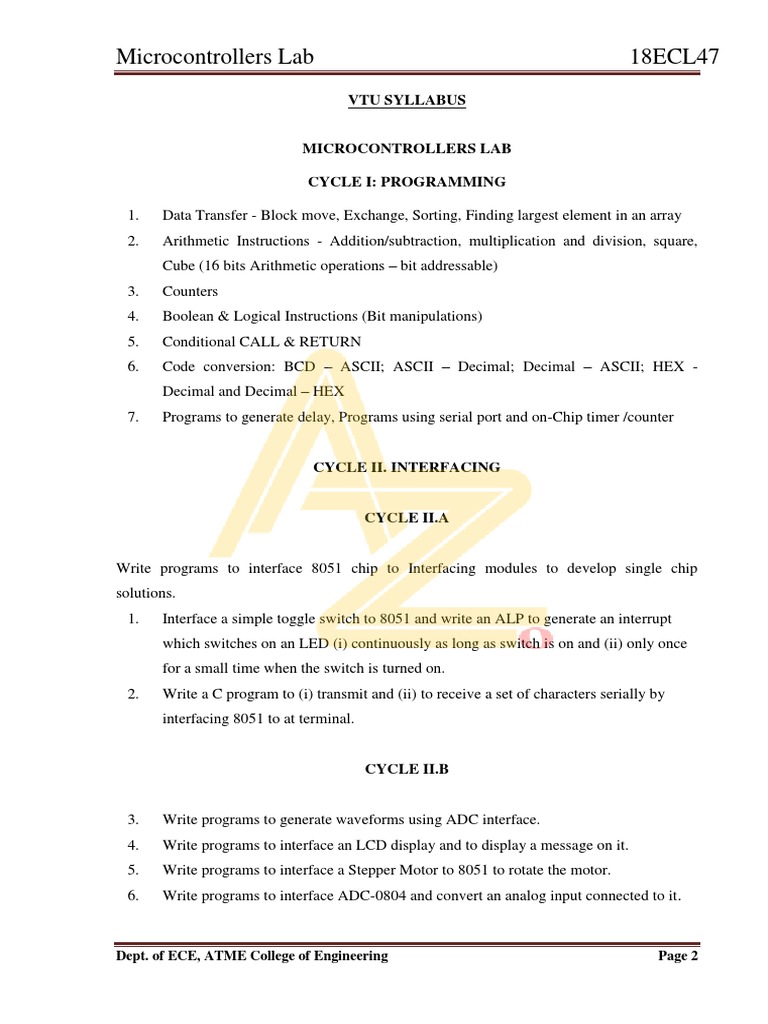 Microcontrollers Lab 18ECL47

VTU SYLLABUS

MICROCONTROLLERS LAB

CYCLE I: PROGRAMMING

1. Data Transfer - Block move, Exchange, Sorting, Finding largest element in an array
2. Arithmetic Instructions - Addition/subtraction, multiplication and division, square, Cube (16 bits Arithmetic operations – bit addressable)
3. Counters
4. Boolean & Logical Instructions (Bit manipulations)
5. Conditional CALL & RETURN
6. Code conversion: BCD – ASCII; ASCII – Decimal; Decimal – ASCII; HEX - Decimal and Decimal – HEX
7. Programs to generate delay, Programs using serial port and on-Chip timer /counter

CYCLE II. INTERFACING

CYCLE II.A

Write programs to interface 8051 chip to Interfacing modules to develop single chip solutions.

1. Interface a simple toggle switch to 8051 and write an ALP to generate an interrupt which switches on an LED (i) continuously as long as switch is on and (ii) only once for a small time when the switch is turned on.
2. Write a C program to (i) transmit and (ii) to receive a set of characters serially by interfacing 8051 to at terminal.

CYCLE II.B

3. Write programs to generate waveforms using ADC interface.
4. Write programs to interface an LCD display and to display a message on it.
5. Write programs to interface a Stepper Motor to 8051 to rotate the motor.
6. Write programs to interface ADC-0804 and convert an analog input connected to it.

Dept. of ECE, ATME College of Engineering Page 2